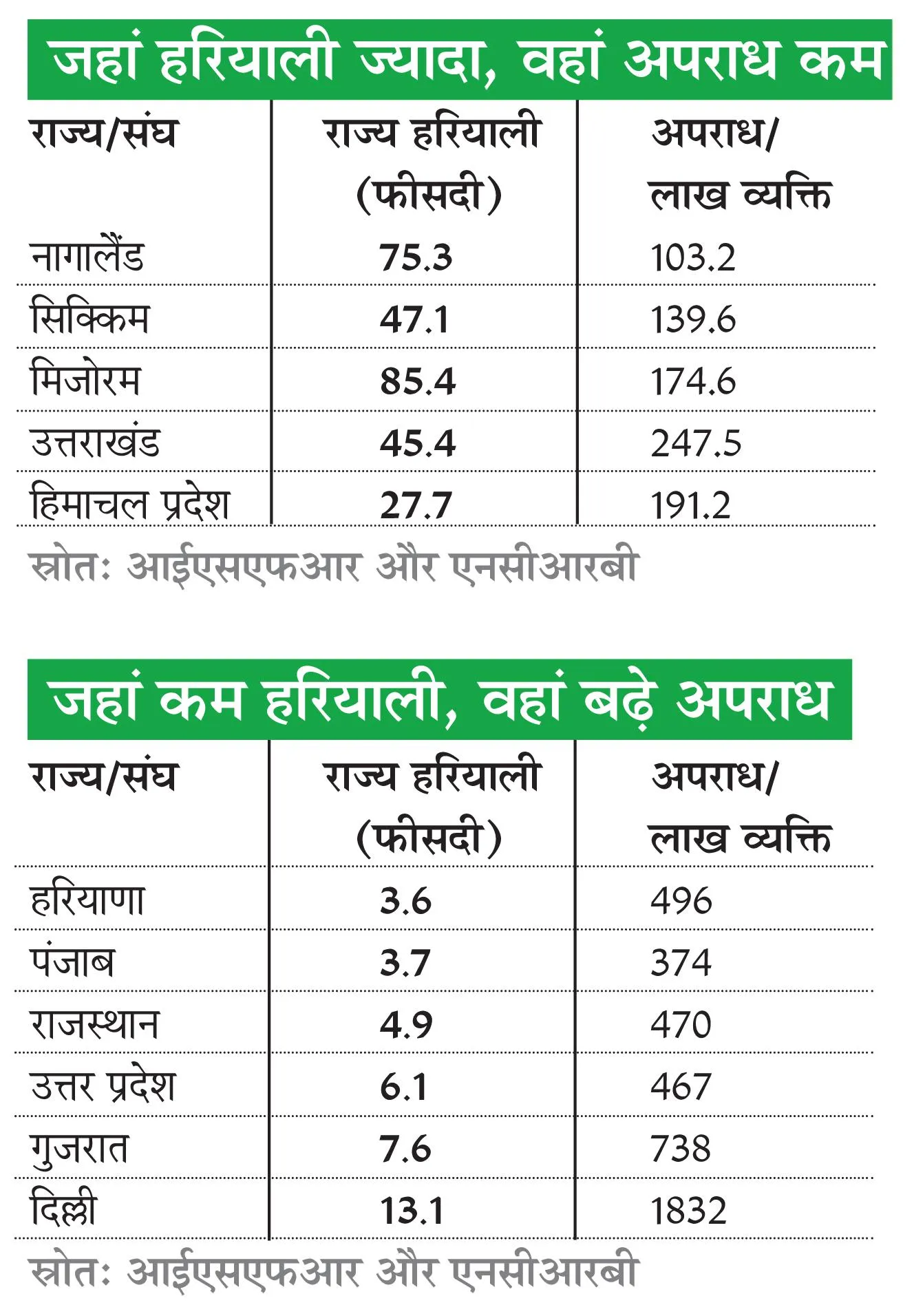 जहां हरियाली ज्यादा, वहां अपराध कम

| राज्य/संघ | राज्य हरियाली (फीसदी) | अपराध/ लाख व्यक्ति |
|---|---|---|
| नागालैंड | 75.3 | 103.2 |
| सिक्किम | 47.1 | 139.6 |
| मिजोरम | 85.4 | 174.6 |
| उत्तराखंड | 45.4 | 247.5 |
| हिमाचल प्रदेश | 27.7 | 191.2 |

स्रोत: आईएसएफआर और एनसीआरबी

जहां कम हरियाली, वहां बढ़े अपराध

| राज्य/संघ | राज्य हरियाली (फीसदी) | अपराध/ लाख व्यक्ति |
|---|---|---|
| हरियाणा | 3.6 | 496 |
| पंजाब | 3.7 | 374 |
| राजस्थान | 4.9 | 470 |
| उत्तर प्रदेश | 6.1 | 467 |
| गुजरात | 7.6 | 738 |
| दिल्ली | 13.1 | 1832 |

स्रोत: आईएसएफआर और एनसीआरबी